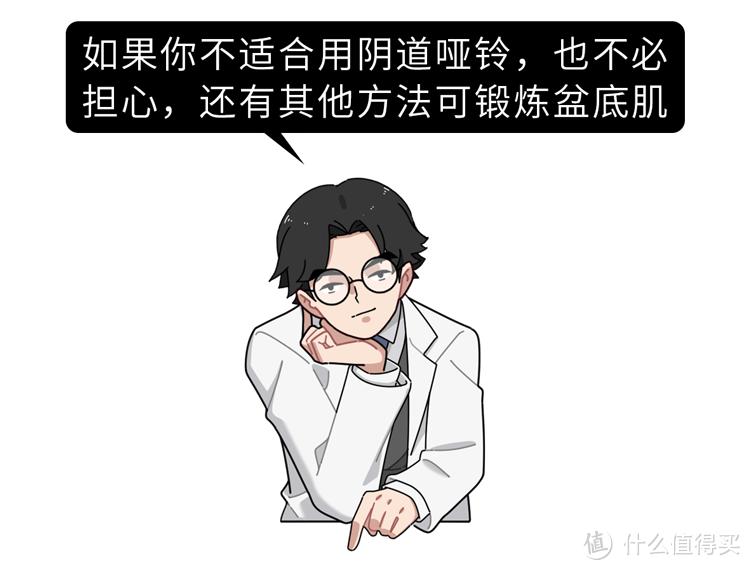 如果你不适合用阴道哑铃，也不必担心，还有其他方法可锻炼盆底肌

值 什么值得买